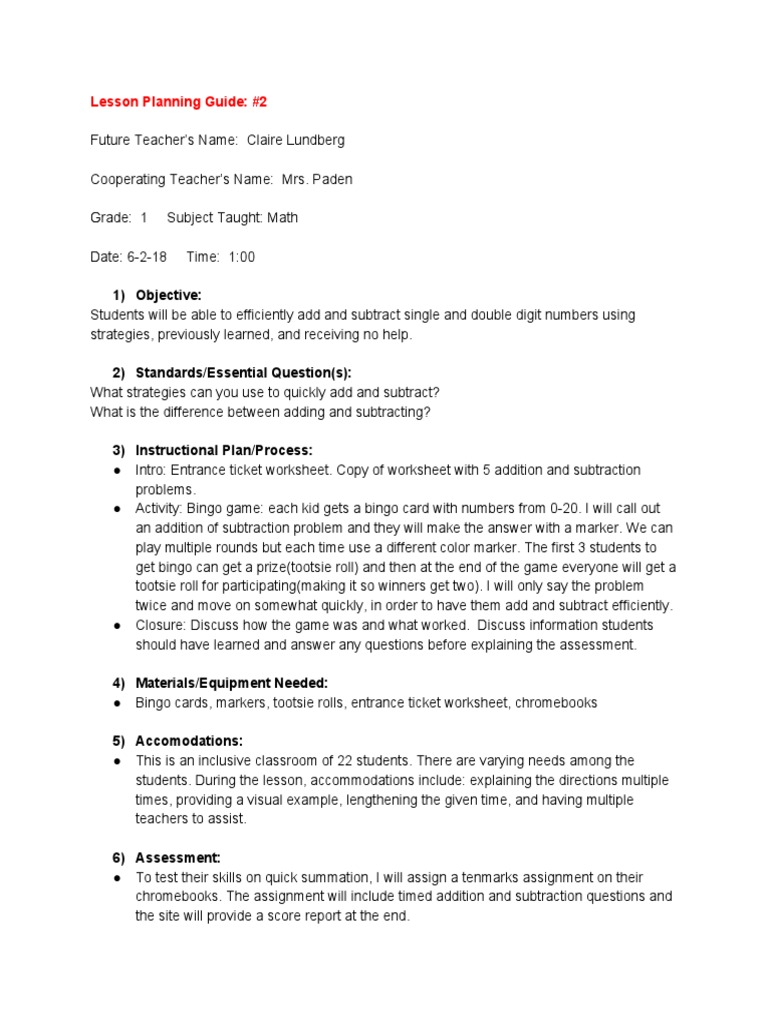 Lesson Planning Guide: #2

Future Teacher's Name: Claire Lundberg

Cooperating Teacher's Name: Mrs. Paden

Grade: 1 Subject Taught: Math

Date: 6-2-18 Time: 1:00

1) Objective:
Students will be able to efficiently add and subtract single and double digit numbers using strategies, previously learned, and receiving no help.

2) Standards/Essential Question(s):
What strategies can you use to quickly add and subtract?
What is the difference between adding and subtracting?

3) Instructional Plan/Process:
● Intro: Entrance ticket worksheet. Copy of worksheet with 5 addition and subtraction problems.
● Activity: Bingo game: each kid gets a bingo card with numbers from 0-20. I will call out an addition of subtraction problem and they will make the answer with a marker. We can play multiple rounds but each time use a different color marker. The first 3 students to get bingo can get a prize(tootsie roll) and then at the end of the game everyone will get a tootsie roll for participating(making it so winners get two). I will only say the problem twice and move on somewhat quickly, in order to have them add and subtract efficiently.
● Closure: Discuss how the game was and what worked. Discuss information students should have learned and answer any questions before explaining the assessment.

4) Materials/Equipment Needed:
● Bingo cards, markers, tootsie rolls, entrance ticket worksheet, chromebooks

5) Accomodations:
● This is an inclusive classroom of 22 students. There are varying needs among the students. During the lesson, accommodations include: explaining the directions multiple times, providing a visual example, lengthening the given time, and having multiple teachers to assist.

6) Assessment:
● To test their skills on quick summation, I will assign a tenmarks assignment on their chromebooks. The assignment will include timed addition and subtraction questions and the site will provide a score report at the end.